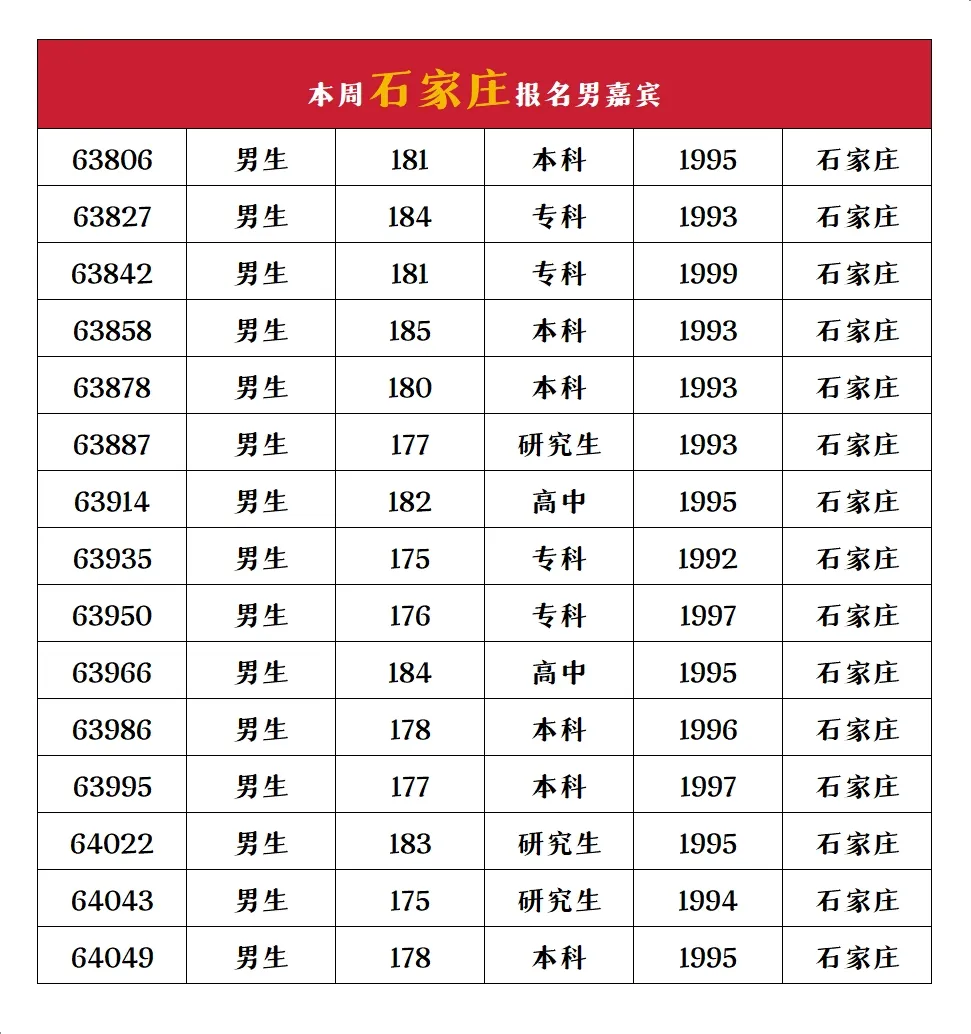 本周石家庄报名男嘉宾

| | | | | | |
|---|---|---|---|---|---|
| 63806 | 男生 | 181 | 本科 | 1995 | 石家庄 |
| 63827 | 男生 | 184 | 专科 | 1993 | 石家庄 |
| 63842 | 男生 | 181 | 专科 | 1999 | 石家庄 |
| 63858 | 男生 | 185 | 本科 | 1993 | 石家庄 |
| 63878 | 男生 | 180 | 本科 | 1993 | 石家庄 |
| 63887 | 男生 | 177 | 研究生 | 1993 | 石家庄 |
| 63914 | 男生 | 182 | 高中 | 1995 | 石家庄 |
| 63935 | 男生 | 175 | 专科 | 1992 | 石家庄 |
| 63950 | 男生 | 176 | 专科 | 1997 | 石家庄 |
| 63966 | 男生 | 184 | 高中 | 1995 | 石家庄 |
| 63986 | 男生 | 178 | 本科 | 1996 | 石家庄 |
| 63995 | 男生 | 177 | 本科 | 1997 | 石家庄 |
| 64022 | 男生 | 183 | 研究生 | 1995 | 石家庄 |
| 64043 | 男生 | 175 | 研究生 | 1994 | 石家庄 |
| 64049 | 男生 | 178 | 本科 | 1995 | 石家庄 |